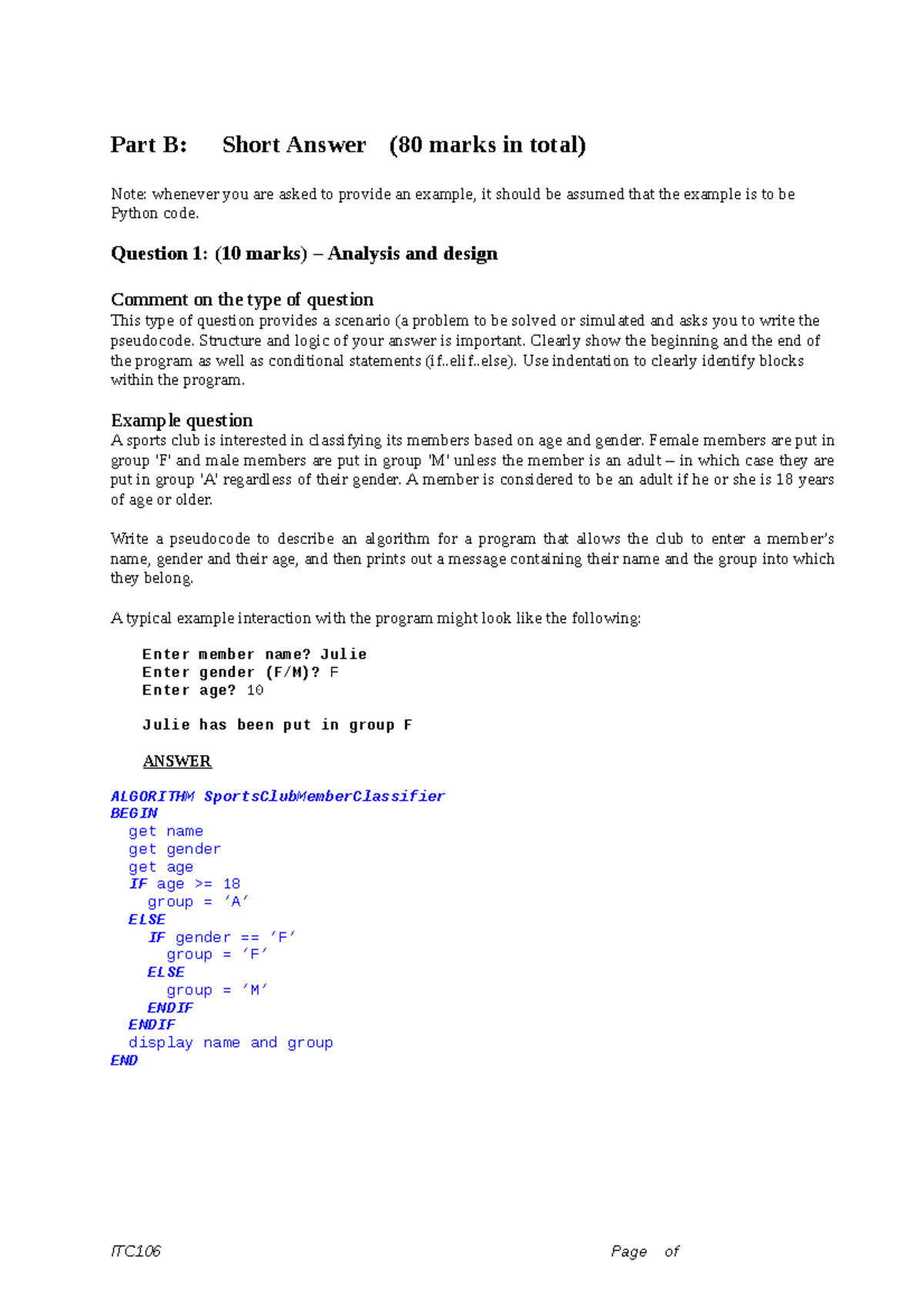 Part B: Short Answer (80 marks in total)

Note: whenever you are asked to provide an example, it should be assumed that the example is to be Python code.

Question 1: (10 marks) – Analysis and design

Comment on the type of question
This type of question provides a scenario (a problem to be solved or simulated and asks you to write the pseudocode. Structure and logic of your answer is important. Clearly show the beginning and the end of the program as well as conditional statements (if..elif..else). Use indentation to clearly identify blocks within the program.

Example question
A sports club is interested in classifying its members based on age and gender. Female members are put in group 'F' and male members are put in group 'M' unless the member is an adult – in which case they are put in group 'A' regardless of their gender. A member is considered to be an adult if he or she is 18 years of age or older.

Write a pseudocode to describe an algorithm for a program that allows the club to enter a member's name, gender and their age, and then prints out a message containing their name and the group into which they belong.

A typical example interaction with the program might look like the following:

Enter member name? Julie
Enter gender (F/M)? F
Enter age? 10

Julie has been put in group F

ANSWER

ALGORITHM SportsClubMemberClassifier
BEGIN
get name
get gender
get age
IF age >= 18
group = 'A'
ELSE
IF gender == 'F'
group = 'F'
ELSE
group = 'M'
ENDIF
ENDIF
display name and group
END

ITC106 Page of